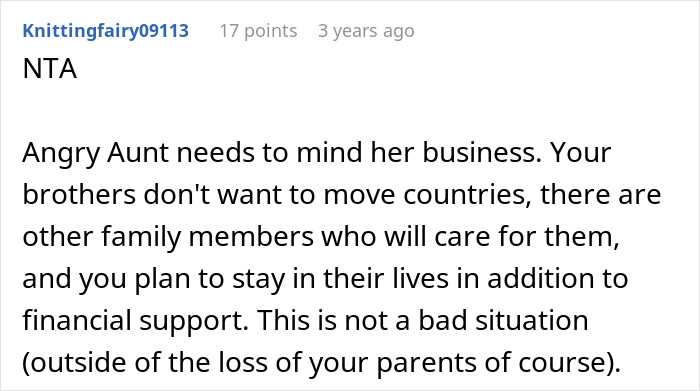 Knittingfairy09113 17 points 3 years ago

NTA

Angry Aunt needs to mind her business. Your brothers don't want to move countries, there are other family members who will care for them, and you plan to stay in their lives in addition to financial support. This is not a bad situation (outside of the loss of your parents of course).